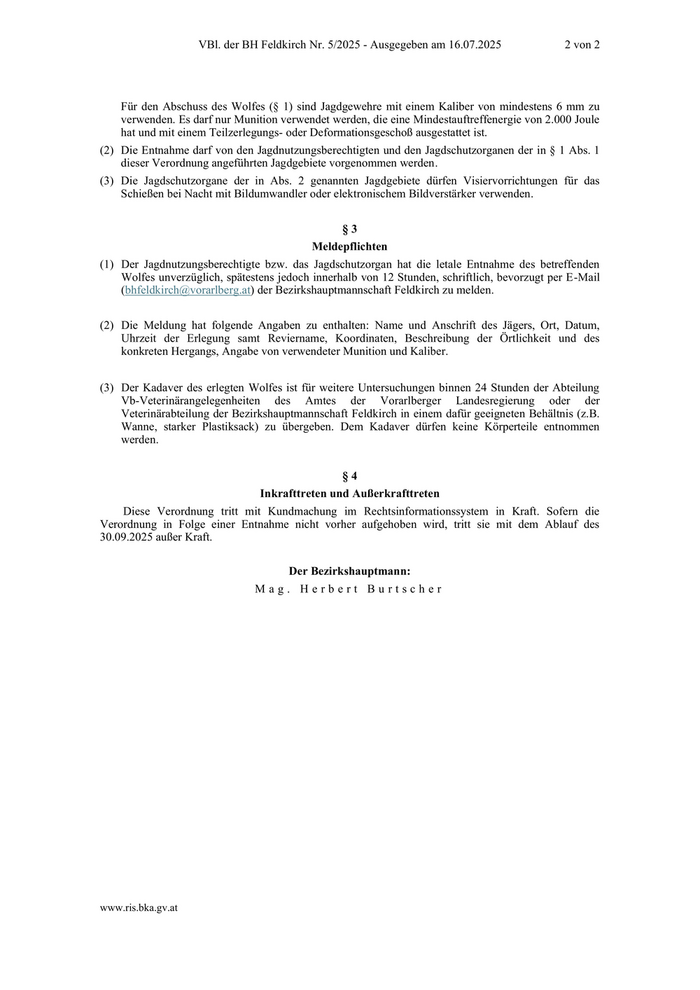 VBl. der BH Feldkirch Nr. 5/2025 - Ausgegeben am 16.07.2025 2 von 2

Für den Abschuss des Wolfes (§ 1) sind Jagdgewehre mit einem Kaliber von mindestens 6 mm zu verwenden. Es darf nur Munition verwendet werden, die eine Mindestauftreffenergie von 2.000 Joule hat und mit einem Teilzerlegungs- oder Deformationsgeschoß ausgestattet ist.

(2) Die Entnahme darf von den Jagdnutzungsberechtigten und den Jagdschutzorganen der in § 1 Abs. 1 dieser Verordnung angeführten Jagdgebiete vorgenommen werden.

(3) Die Jagdschutzorgane der in Abs. 2 genannten Jagdgebiete dürfen Visiervorrichtungen für das Schießen bei Nacht mit Bildumwandler oder elektronischem Bildverstärker verwenden.

§ 3
Meldepflichten

(1) Der Jagdnutzungsberechtigte bzw. das Jagdschutzorgan hat die letale Entnahme des betreffenden Wolfes unverzüglich, spätestens jedoch innerhalb von 12 Stunden, schriftlich, bevorzugt per E-Mail (bhfeldkirch@vorarlberg.at) der Bezirkshauptmannschaft Feldkirch zu melden.

(2) Die Meldung hat folgende Angaben zu enthalten: Name und Anschrift des Jägers, Ort, Datum, Uhrzeit der Erlegung samt Reviername, Koordinaten, Beschreibung der Örtlichkeit und des konkreten Hergangs, Angabe von verwendeter Munition und Kaliber.

(3) Der Kadaver des erlegten Wolfes ist für weitere Untersuchungen binnen 24 Stunden der Abteilung Vb-Veterinärangelegenheiten des Amtes der Vorarlberger Landesregierung oder der Veterinärabteilung der Bezirkshauptmannschaft Feldkirch in einem dafür geeigneten Behältnis (z.B. Wanne, starker Plastiksack) zu übergeben. Dem Kadaver dürfen keine Körperteile entnommen werden.

§ 4
Inkrafttreten und Außerkrafttreten

Diese Verordnung tritt mit Kundmachung im Rechtsinformationssystem in Kraft. Sofern die Verordnung in Folge einer Entnahme nicht vorher aufgehoben wird, tritt sie mit dem Ablauf des 30.09.2025 außer Kraft.

Der Bezirkshauptmann:
Mag. Herbert Burtscher

www.ris.bka.gv.at